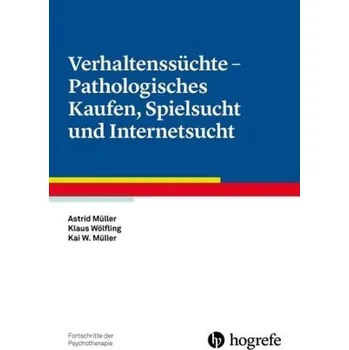 Verhaltenssüchte – Pathologisches Kaufen, Spielsucht und Internetsucht

Astrid Müller
Klaus Wölfling
Kai W. Müller

Fortschritte der Psychotherapie

hogrefe